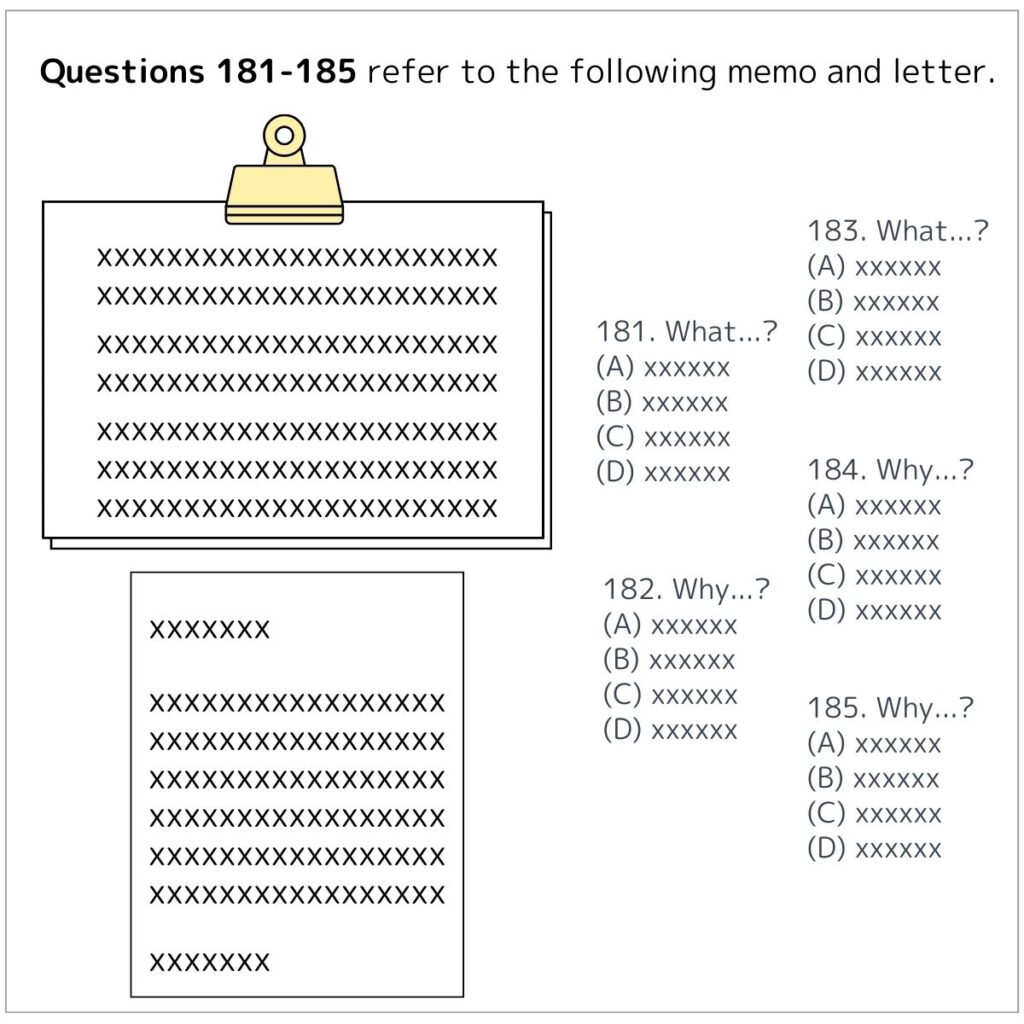 **Questions 181-185** refer to the following memo and letter.

xxxxxxxxxxxxxxxxxxxxxxx
xxxxxxxxxxxxxxxxxxxxxxx

xxxxxxxxxxxxxxxxxxxxxxx
xxxxxxxxxxxxxxxxxxxxxxx

xxxxxxxxxxxxxxxxxxxxxxx
xxxxxxxxxxxxxxxxxxxxxxx
xxxxxxxxxxxxxxxxxxxxxxx

xxxxxxx

xxxxxxxxxxxxxxxxx
xxxxxxxxxxxxxxxxx
xxxxxxxxxxxxxxxxx
xxxxxxxxxxxxxxxxx
xxxxxxxxxxxxxxxxx
xxxxxxxxxxxxxxxxx

xxxxxxx

181. What...?
(A) xxxxxx
(B) xxxxxx
(C) xxxxxx
(D) xxxxxx

182. Why...?
(A) xxxxxx
(B) xxxxxx
(C) xxxxxx
(D) xxxxxx

183. What...?
(A) xxxxxx
(B) xxxxxx
(C) xxxxxx
(D) xxxxxx

184. Why...?
(A) xxxxxx
(B) xxxxxx
(C) xxxxxx
(D) xxxxxx

185. Why...?
(A) xxxxxx
(B) xxxxxx
(C) xxxxxx
(D) xxxxxx